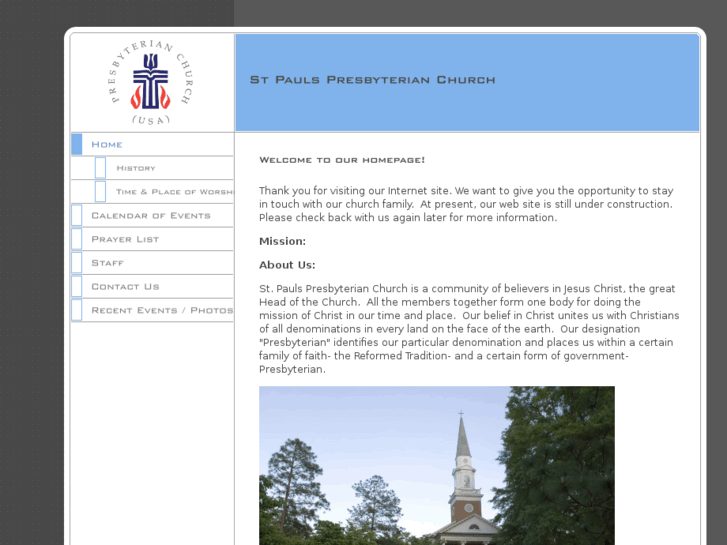 PRESBYTERIAN CHURCH (USA)

St Pauls Presbyterian Church

Home

History

Time & Place of Worsh

Calendar of Events

Prayer List

Staff

Contact Us

Recent Events / Photos

Welcome to our homepage!

Thank you for visiting our Internet site. We want to give you the opportunity to stay in touch with our church family. At present, our web site is still under construction. Please check back with us again later for more information.

Mission:

About Us:

St. Pauls Presbyterian Church is a community of believers in Jesus Christ, the great Head of the Church. All the members together form one body for doing the mission of Christ in our time and place. Our belief in Christ unites us with Christians of all denominations in every land on the face of the earth. Our designation "Presbyterian" identifies our particular denomination and places us within a certain family of faith- the Reformed Tradition- and a certain form of government- Presbyterian.